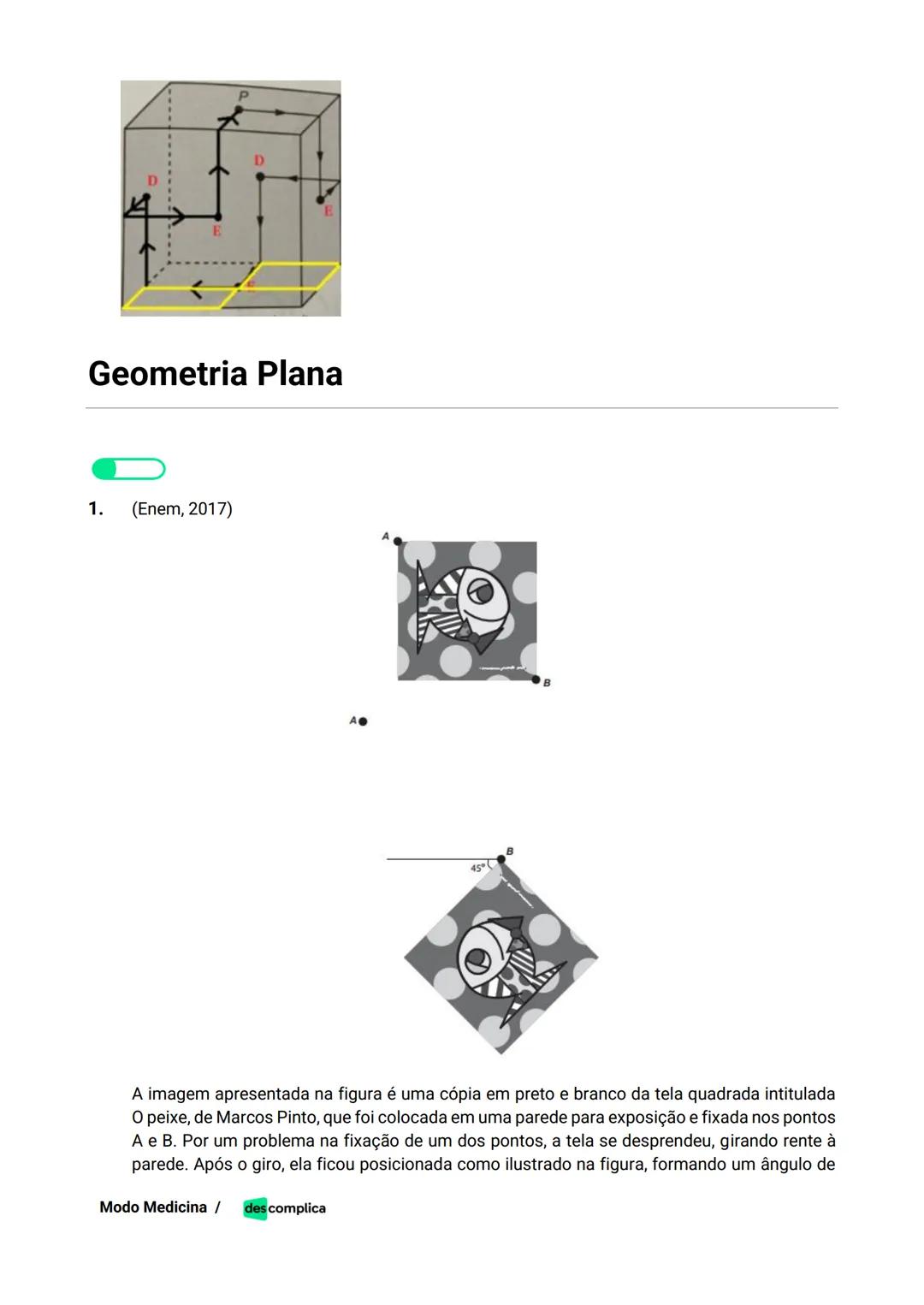 P
D
D
E
E
E

Geometria Plana

1. (Enem, 2017)

A
B

A

B
45°

A imagem apresentada na figura é uma cópia em preto e branco da tela quadrada intitulada O peixe, de Marcos Pinto, que foi colocada em uma parede para exposição e fixada nos pontos A e B. Por um problema na fixação de um dos pontos, a tela se desprendeu, girando rente à parede. Após o giro, ela ficou posicionada como ilustrado na figura, formando um ângulo de

Modo Medicina / descomplica